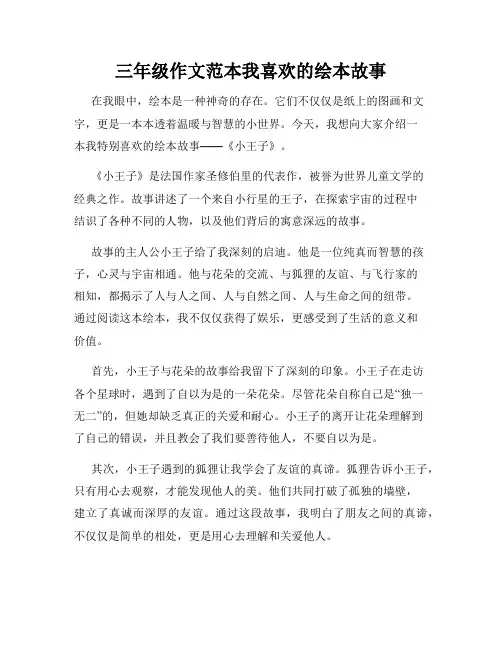 三年级作文范本我喜欢的绘本故事

在我眼中，绘本是一种神奇的存在。它们不仅仅是纸上的图画和文字，更是一本本透着温暖与智慧的小世界。今天，我想向大家介绍一本我特别喜欢的绘本故事——《小王子》。

《小王子》是法国作家圣修伯里的代表作，被誉为世界儿童文学的经典之作。故事讲述了一个来自小行星的王子，在探索宇宙的过程中结识了各种不同的人物，以及他们背后的寓意深远的故事。

故事的主人公小王子给了我深刻的启迪。他是一位纯真而智慧的孩子，心灵与宇宙相通。他与花朵的交流、与狐狸的友谊、与飞行家的相知，都揭示了人与人之间、人与自然之间、人与生命之间的纽带。通过阅读这本绘本，我不仅仅获得了娱乐，更感受到了生活的意义和价值。

首先，小王子与花朵的故事给我留下了深刻的印象。小王子在走访各个星球时，遇到了自以为是的一朵花朵。尽管花朵自称自己是“独一无二”的，但她却缺乏真正的关爱和耐心。小王子的离开让花朵理解到了自己的错误，并且教会了我们要善待他人，不要自以为是。

其次，小王子遇到的狐狸让我学会了友谊的真谛。狐狸告诉小王子，只有用心去观察，才能发现他人的美。他们共同打破了孤独的墙壁，建立了真诚而深厚的友谊。通过这段故事，我明白了朋友之间的真谛，不仅仅是简单的相处，更是用心去理解和关爱他人。